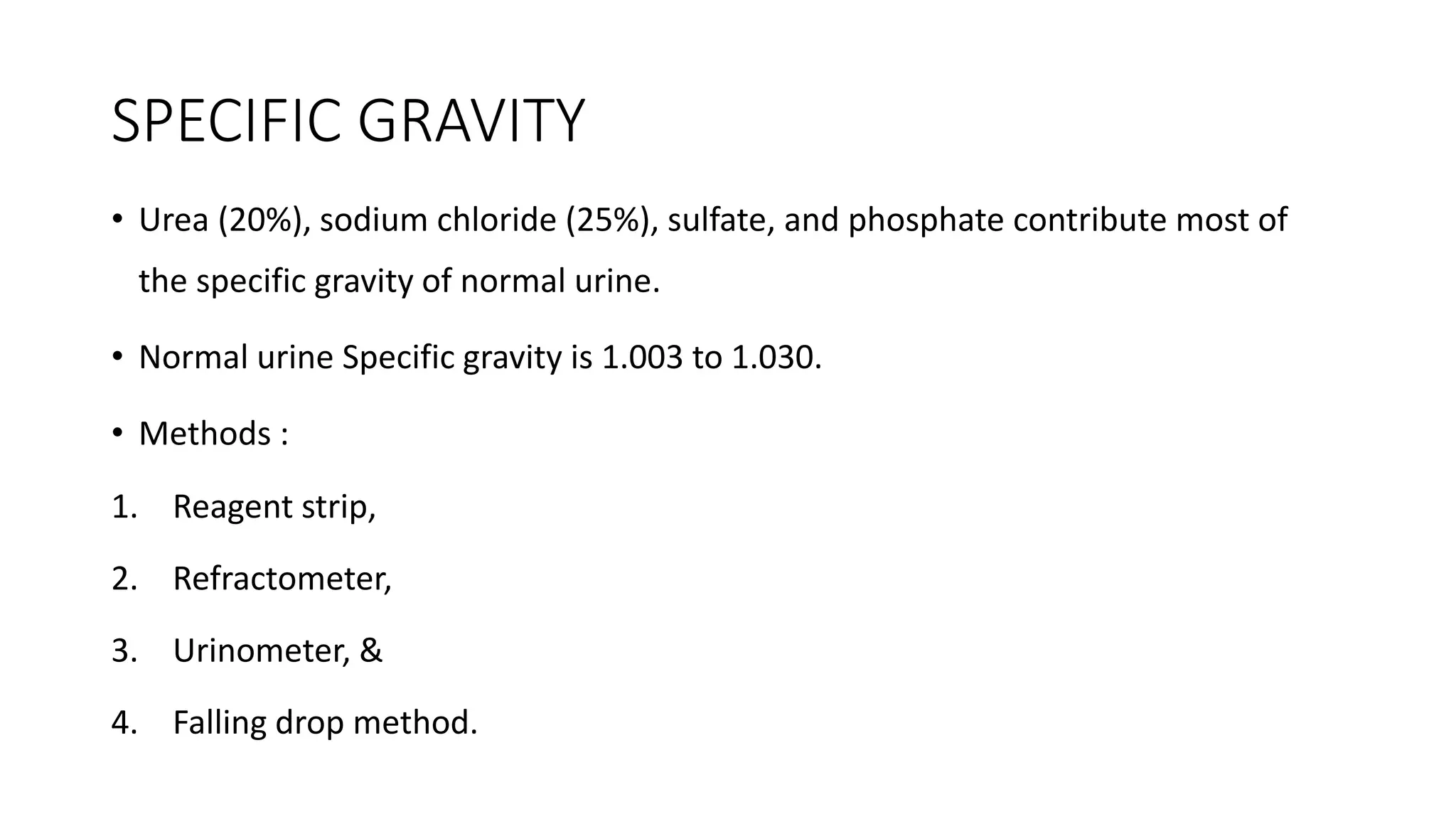 SPECIFIC GRAVITY

• Urea (20%), sodium chloride (25%), sulfate, and phosphate contribute most of the specific gravity of normal urine.

• Normal urine Specific gravity is 1.003 to 1.030.

• Methods :

1. Reagent strip,

2. Refractometer,

3. Urinometer, &

4. Falling drop method.